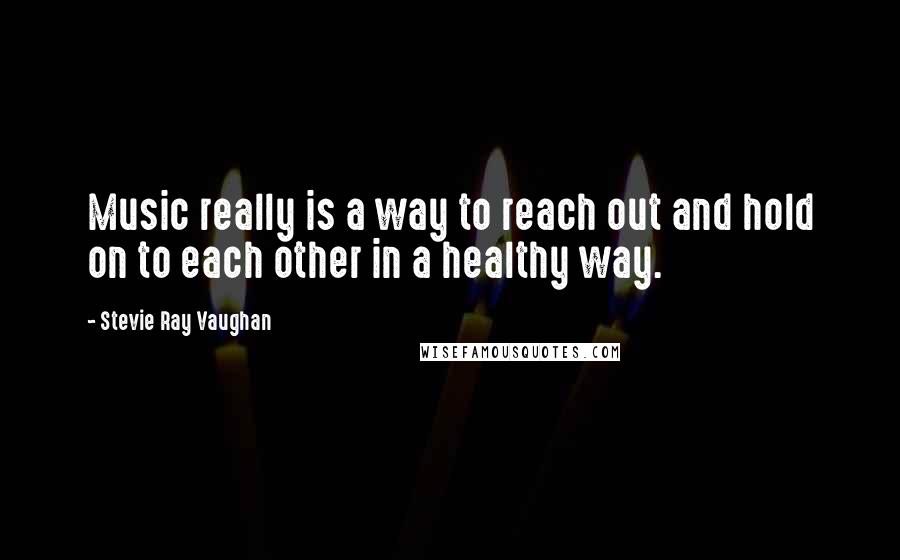 Music really is a way to reach out and hold on to each other in a healthy way.

- Stevie Ray Vaughan

WISEFAMOUSQUOTES.COM